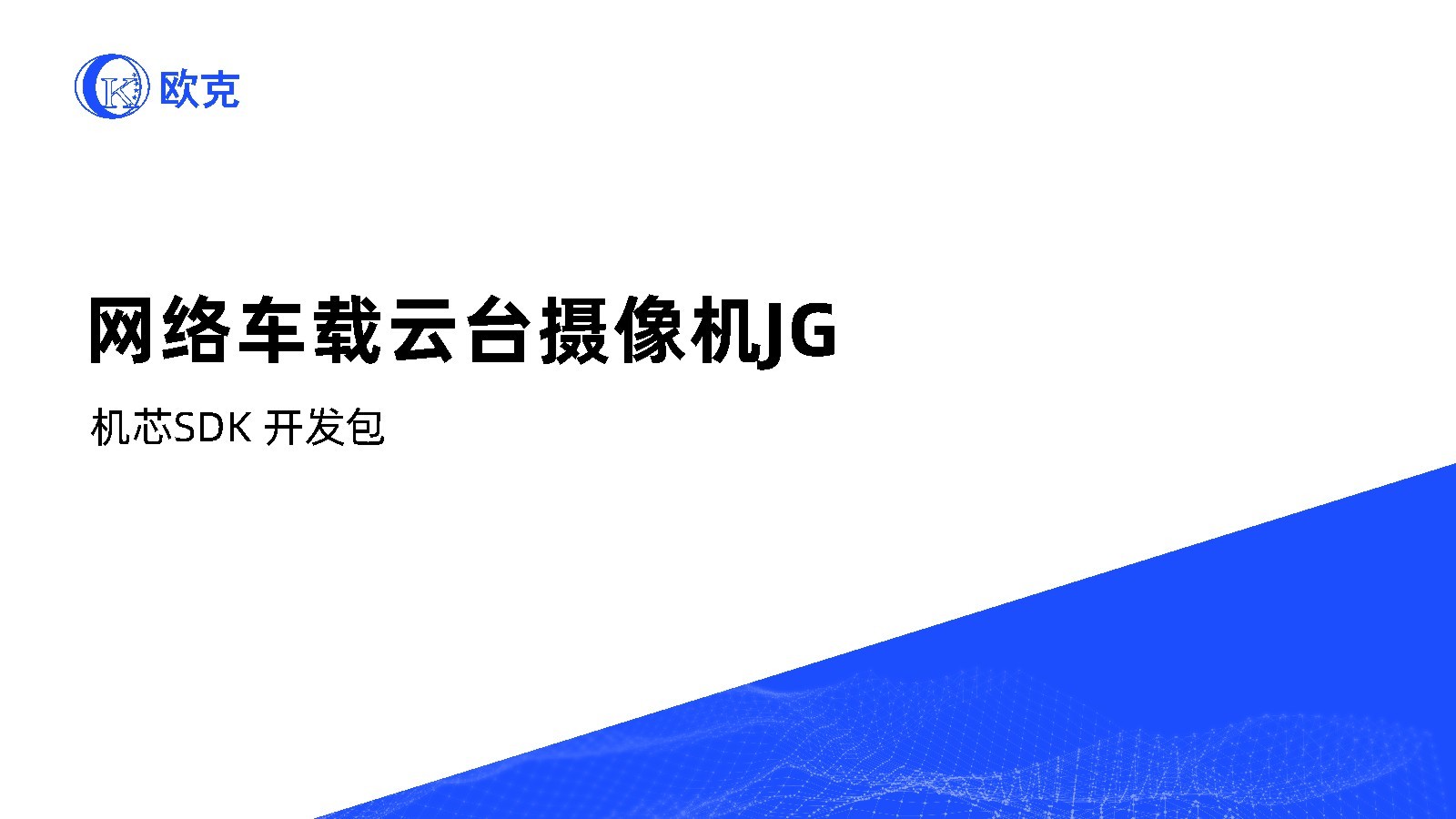 欧克

网络车载云台摄像机JG

机芯SDK 开发包